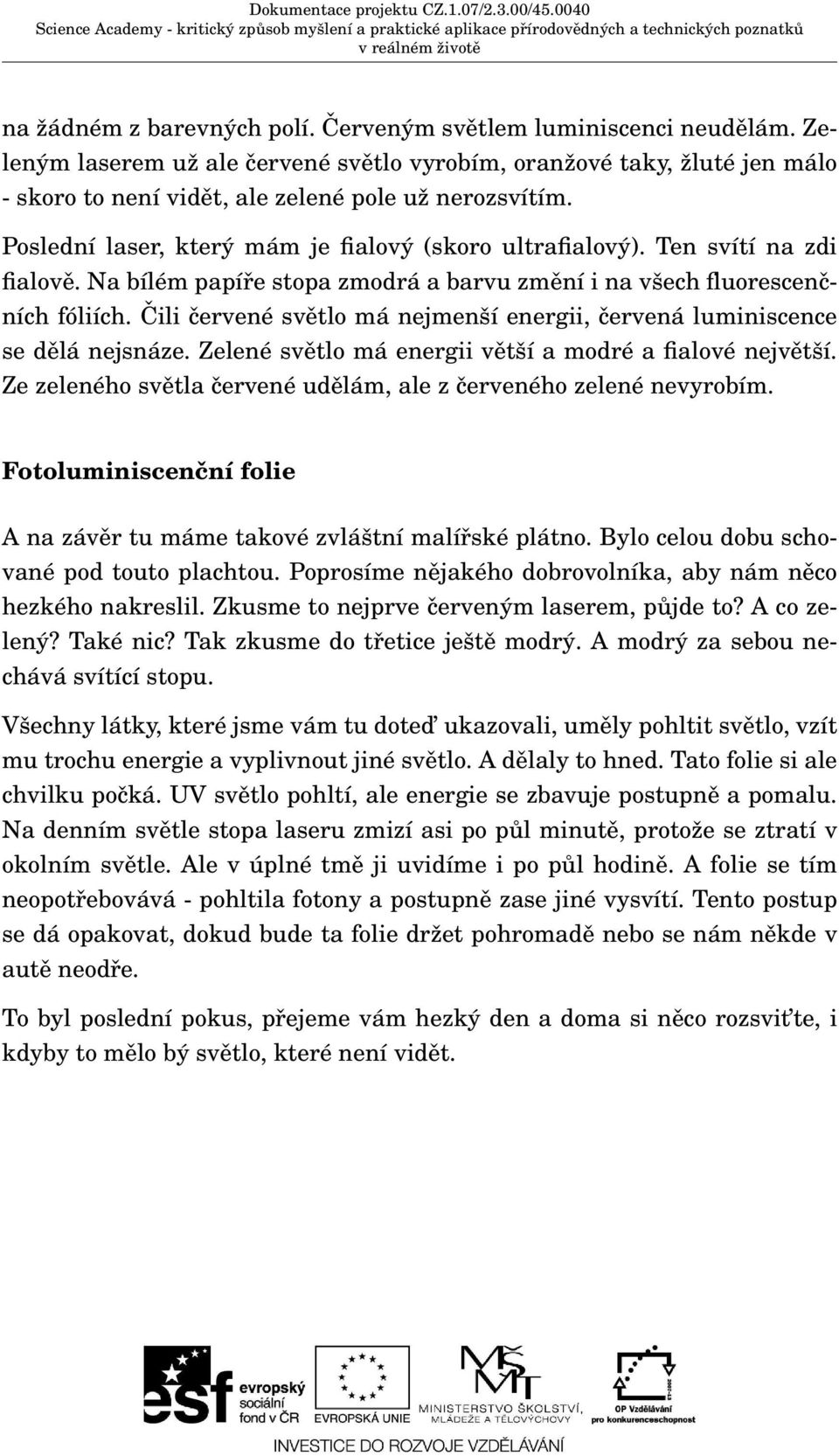 Dokumentace projektu CZ.1.07/2.3.00/45.0040
Science Academy - kritický způsob myšlení a praktické aplikace přírodovědných a technických poznatků v reálném životě

na žádném z barevných polí. Červeným světlem luminiscenci neudělám. Zeleným laserem už ale červené světlo vyrobím, oranžové taky, žluté jen málo - skoro to není vidět, ale zelené pole už nerozsvítím.

Poslední laser, který mám je fialový (skoro ultrafialový). Ten svítí na zdi fialově. Na bílém papíře stopa zmodrá a barvu změní i na všech fluorescenčních fóliích. Čili červené světlo má nejmenší energii, červená luminiscence se dělá nejsnáze. Zelené světlo má energii větší a modré a fialové největší. Ze zeleného světla červené udělám, ale z červeného zelené nevyrobím.

Fotoluminiscenční folie

A na závěr tu máme takové zvláštní malířské plátno. Bylo celou dobu schované pod touto plachtou. Poprosíme nějakého dobrovolníka, aby nám něco hezkého nakreslil. Zkusme to nejprve červeným laserem, půjde to? A co zelený? Také nic? Tak zkusme do třetice ještě modrý. A modrý za sebou nechává svítící stopu.

Všechny látky, které jsme vám tu doteď ukazovali, uměly pohltit světlo, vzít mu trochu energie a vyplivnout jiné světlo. A dělaly to hned. Tato folie si ale chvilku počká. UV světlo pohltí, ale energie se zbavuje postupně a pomalu. Na denním světle stopa laseru zmizí asi po půl minutě, protože se ztratí v okolním světle. Ale v úplné tmě ji uvidíme i po půl hodině. A folie se tím neopotřebovává - pohltila fotony a postupně zase jiné vysvítí. Tento postup se dá opakovat, dokud bude ta folie držet pohromadě nebo se nám někde v autě neodře.

To byl poslední pokus, přejeme vám hezký den a doma si něco rozsviťte, i kdyby to mělo bý světlo, které není vidět.

esf evropský sociální fond v ČR
EVROPSKÁ UNIE
MINISTERSTVO ŠKOLSTVÍ, MLÁDEŽE A TĚLOVÝCHOVY
OP Vzdělávání pro konkurenceschopnost
INVESTICE DO ROZVOJE VZDĚLÁVÁNÍ